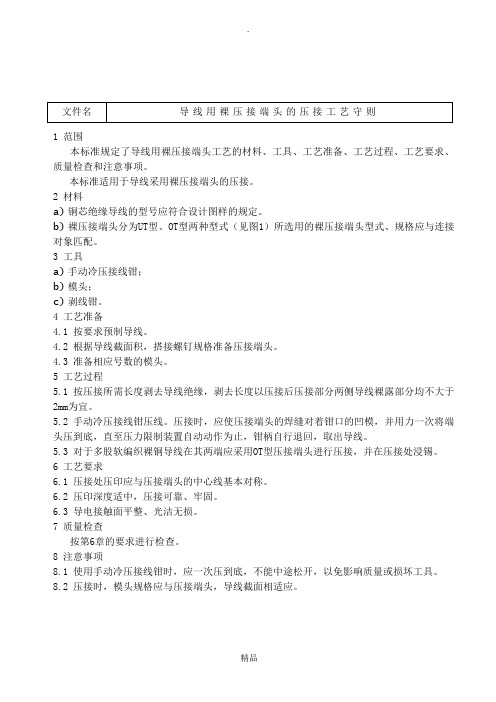 .

| 文件名 | 导线用裸压接端头的压接工艺守则 |
|---|---|

1 范围

本标准规定了导线用裸压接端头工艺的材料、工具、工艺准备、工艺过程、工艺要求、质量检查和注意事项。

本标准适用于导线采用裸压接端头的压接。

2 材料

a) 铜芯绝缘导线的型号应符合设计图样的规定。

b) 裸压接端头分为UT型、OT型两种型式（见图1）所选用的裸压接端头型式、规格应与连接对象匹配。

3 工具

a) 手动冷压接线钳；

b) 模头；

c) 剥线钳。

4 工艺准备

4.1 按要求预制导线。

4.2 根据导线截面积，搭接螺钉规格准备压接端头。

4.3 准备相应号数的模头。

5 工艺过程

5.1 按压接所需长度剥去导线绝缘，剥去长度以压接后压接部分两侧导线裸露部分均不大于2mm为宜。

5.2 手动冷压接线钳压线。压接时，应使压接端头的焊缝对着钳口的凹模，并用力一次将端头压到底，直至压力限制装置自动动作为止，钳柄自行退回，取出导线。

5.3 对于多股软编织裸铜导线在其两端应采用OT型压接端头进行压接，并在压接处浸锡。

6 工艺要求

6.1 压接处压印应与压接端头的中心线基本对称。

6.2 压印深度适中，压接可靠、牢固。

6.3 导电接触面平整、光洁无损。

7 质量检查

按第6章的要求进行检查。

8 注意事项

8.1 使用手动冷压接线钳时，应一次压到底，不能中途松开，以免影响质量或损坏工具。

8.2 压接时，模头规格应与压接端头，导线截面相适应。

精品